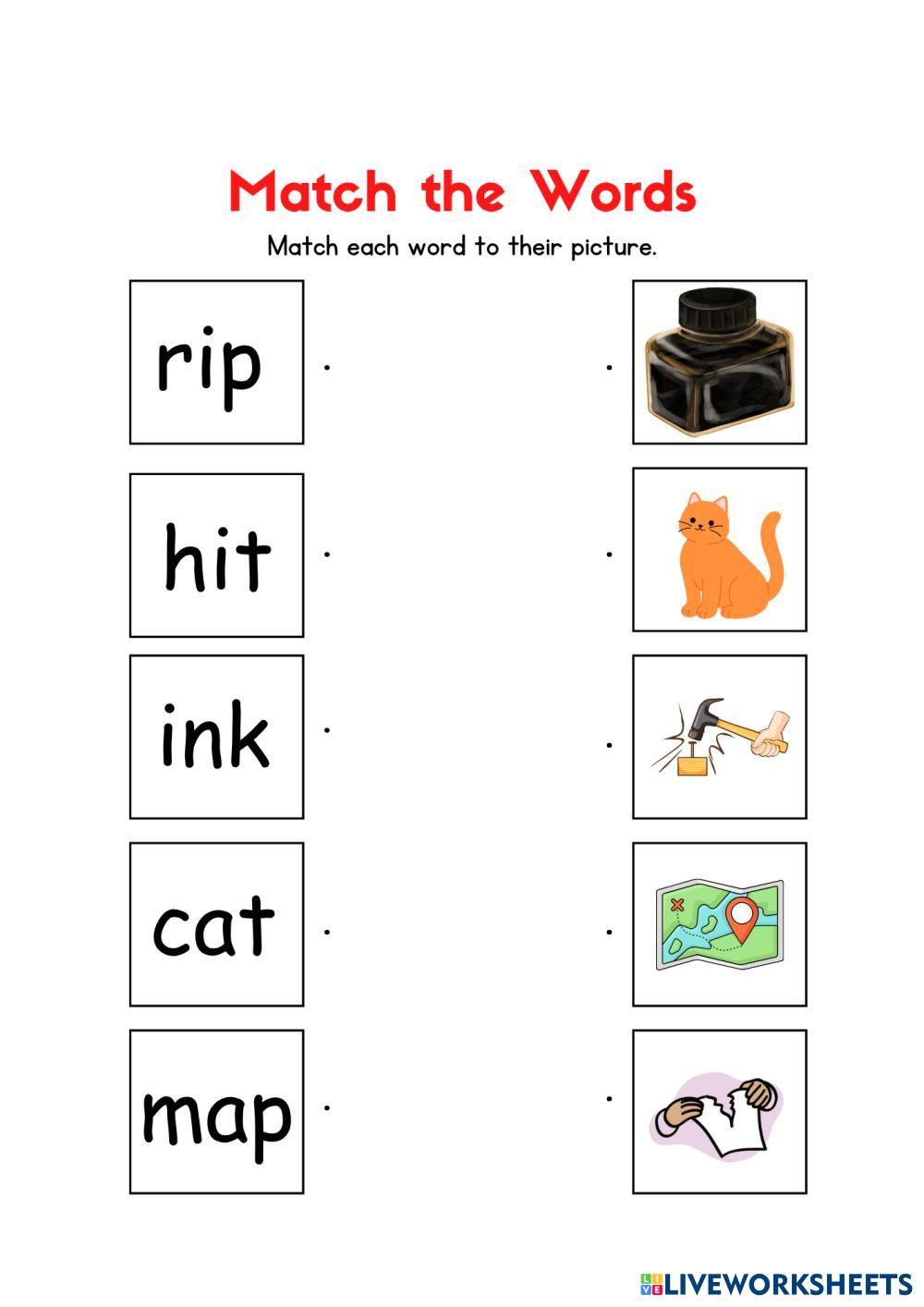 Match the Words

Match each word to their picture.

rip

hit

ink

cat

map

LIVEWORKSHEETS